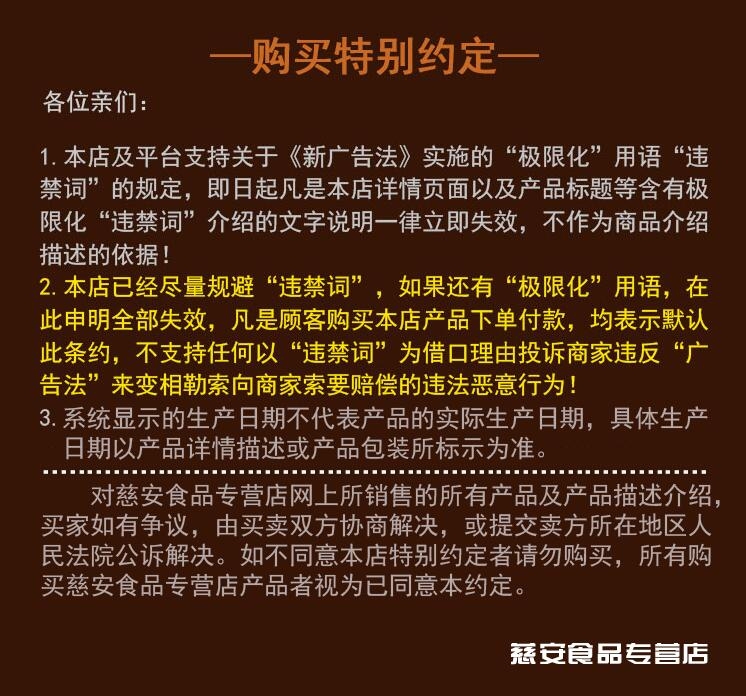 —购买特别约定—

各位亲们：

1. 本店及平台支持关于《新广告法》实施的“极限化”用语“违禁词”的规定，即日起凡是本店详情页面以及产品标题等含有极限化“违禁词”介绍的文字说明一律立即失效，不作为商品介绍描述的依据！

2. 本店已经尽量规避“违禁词”，如果还有“极限化”用语，在此申明全部失效，凡是顾客购买本店产品下单付款，均表示默认此条约，不支持任何以“违禁词”为借口理由投诉商家违反“广告法”来变相勒索向商家索要赔偿的违法恶意行为！

3. 系统显示的生产日期不代表产品的实际生产日期，具体生产日期以产品详情描述或产品包装所标示为准。

对慈安食品专营店网上所销售的所有产品及产品描述介绍，买家如有争议，由买卖双方协商解决，或提交卖方所在地区人民法院公诉解决。如不同意本店特别约定者请勿购买，所有购买慈安食品专营店产品者视为已同意本约定。

慈安食品专营店